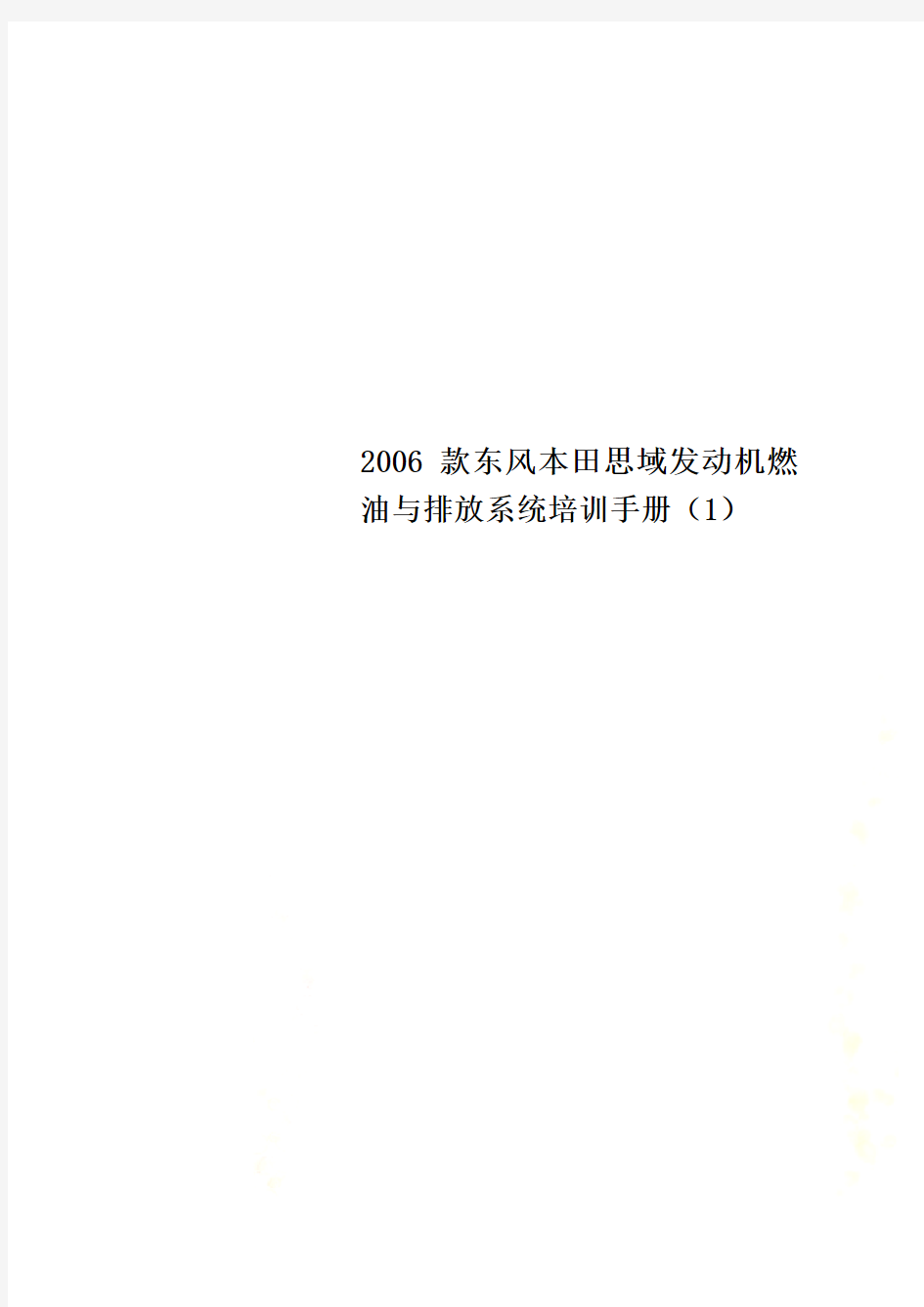 2006 款东风本田思域发动机燃油与排放系统培训手册（1）